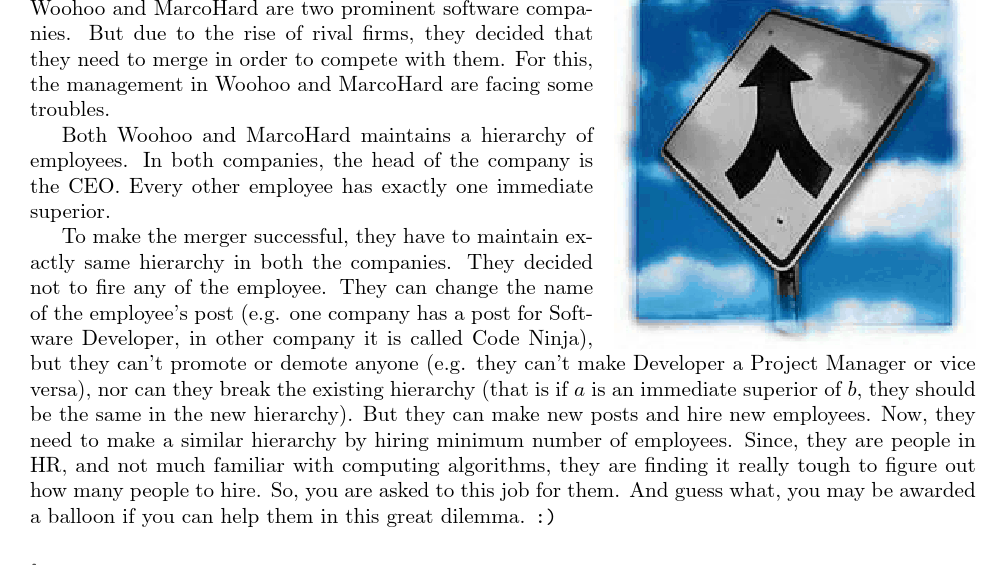 Woohoo and MarcoHard are two prominent software companies. But due to the rise of rival firms, they decided that they need to merge in order to compete with them. For this, the management in Woohoo and MarcoHard are facing some troubles.

Both Woohoo and MarcoHard maintains a hierarchy of employees. In both companies, the head of the company is the CEO. Every other employee has exactly one immediate superior.

To make the merger successful, they have to maintain exactly same hierarchy in both the companies. They decided not to fire any of the employee. They can change the name of the employee's post (e.g. one company has a post for Software Developer, in other company it is called Code Ninja), but they can't promote or demote anyone (e.g. they can't make Developer a Project Manager or vice versa), nor can they break the existing hierarchy (that is if $a$ is an immediate superior of $b$, they should be the same in the new hierarchy). But they can make new posts and hire new employees. Now, they need to make a similar hierarchy by hiring minimum number of employees. Since, they are people in HR, and not much familiar with computing algorithms, they are finding it really tough to figure out how many people to hire. So, you are asked to this job for them. And guess what, you may be awarded a balloon if you can help them in this great dilemma. :)